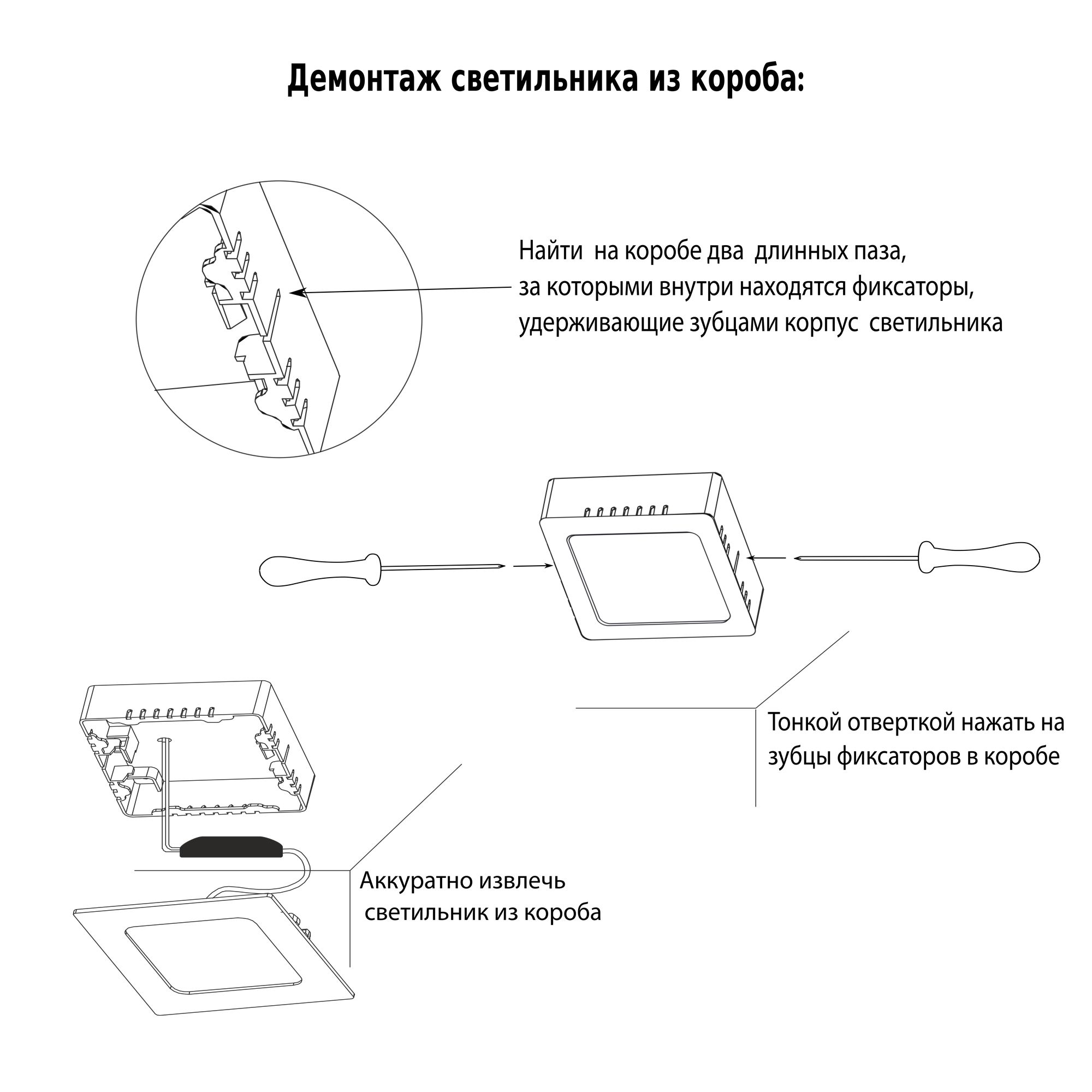 Демонтаж светильника из короба:

Найти на коробе два длинных паза, за которыми внутри находятся фиксаторы, удерживающие зубцами корпус светильника

Тонкой отверткой нажать на зубцы фиксаторов в коробе

Аккуратно извлечь светильник из короба